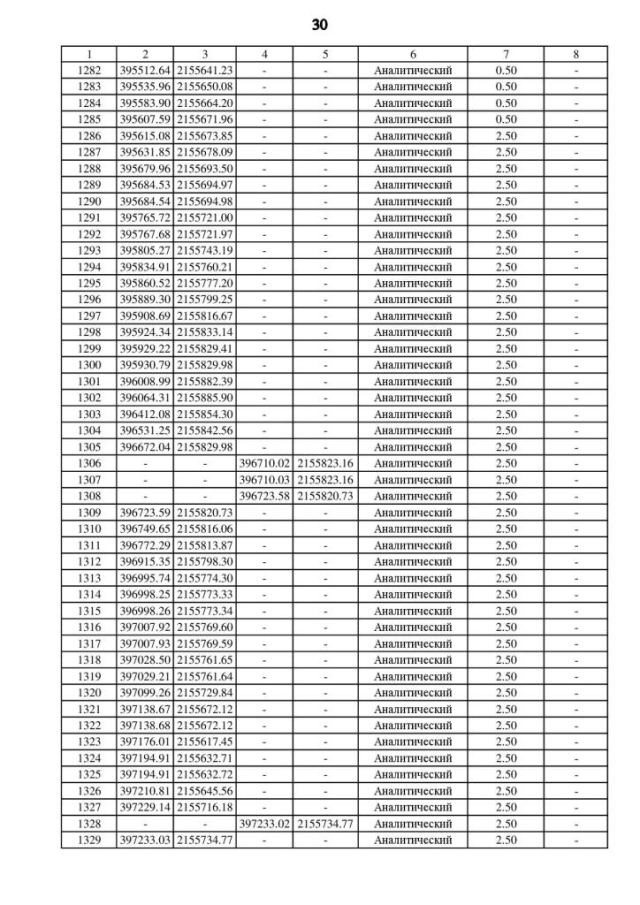 30

| 1 | 2 | 3 | 4 | 5 | 6 | 7 | 8 |
|---|---|---|---|---|---|---|---|
| 1282 | 395512.64 | 2155641.23 | - | - | Аналитический | 0.50 | - |
| 1283 | 395535.96 | 2155650.08 | - | - | Аналитический | 0.50 | - |
| 1284 | 395583.90 | 2155664.20 | - | - | Аналитический | 0.50 | - |
| 1285 | 395607.59 | 2155671.96 | - | - | Аналитический | 0.50 | - |
| 1286 | 395615.08 | 2155673.85 | - | - | Аналитический | 2.50 | - |
| 1287 | 395631.85 | 2155678.09 | - | - | Аналитический | 2.50 | - |
| 1288 | 395679.96 | 2155693.50 | - | - | Аналитический | 2.50 | - |
| 1289 | 395684.53 | 2155694.97 | - | - | Аналитический | 2.50 | - |
| 1290 | 395684.54 | 2155694.98 | - | - | Аналитический | 2.50 | - |
| 1291 | 395765.72 | 2155721.00 | - | - | Аналитический | 2.50 | - |
| 1292 | 395767.68 | 2155721.97 | - | - | Аналитический | 2.50 | - |
| 1293 | 395805.27 | 2155743.19 | - | - | Аналитический | 2.50 | - |
| 1294 | 395834.91 | 2155760.21 | - | - | Аналитический | 2.50 | - |
| 1295 | 395860.52 | 2155777.20 | - | - | Аналитический | 2.50 | - |
| 1296 | 395889.30 | 2155799.25 | - | - | Аналитический | 2.50 | - |
| 1297 | 395908.69 | 2155816.67 | - | - | Аналитический | 2.50 | - |
| 1298 | 395924.34 | 2155833.14 | - | - | Аналитический | 2.50 | - |
| 1299 | 395929.22 | 2155829.41 | - | - | Аналитический | 2.50 | - |
| 1300 | 395930.79 | 2155829.98 | - | - | Аналитический | 2.50 | - |
| 1301 | 396008.99 | 2155882.39 | - | - | Аналитический | 2.50 | - |
| 1302 | 396064.31 | 2155885.90 | - | - | Аналитический | 2.50 | - |
| 1303 | 396412.08 | 2155854.30 | - | - | Аналитический | 2.50 | - |
| 1304 | 396531.25 | 2155842.56 | - | - | Аналитический | 2.50 | - |
| 1305 | 396672.04 | 2155829.98 | - | - | Аналитический | 2.50 | - |
| 1306 | - | - | 396710.02 | 2155823.16 | Аналитический | 2.50 | - |
| 1307 | - | - | 396710.03 | 2155823.16 | Аналитический | 2.50 | - |
| 1308 | - | - | 396723.58 | 2155820.73 | Аналитический | 2.50 | - |
| 1309 | 396723.59 | 2155820.73 | - | - | Аналитический | 2.50 | - |
| 1310 | 396749.65 | 2155816.06 | - | - | Аналитический | 2.50 | - |
| 1311 | 396772.29 | 2155813.87 | - | - | Аналитический | 2.50 | - |
| 1312 | 396915.35 | 2155798.30 | - | - | Аналитический | 2.50 | - |
| 1313 | 396995.74 | 2155774.30 | - | - | Аналитический | 2.50 | - |
| 1314 | 396998.25 | 2155773.33 | - | - | Аналитический | 2.50 | - |
| 1315 | 396998.26 | 2155773.34 | - | - | Аналитический | 2.50 | - |
| 1316 | 397007.92 | 2155769.60 | - | - | Аналитический | 2.50 | - |
| 1317 | 397007.93 | 2155769.59 | - | - | Аналитический | 2.50 | - |
| 1318 | 397028.50 | 2155761.65 | - | - | Аналитический | 2.50 | - |
| 1319 | 397029.21 | 2155761.64 | - | - | Аналитический | 2.50 | - |
| 1320 | 397099.26 | 2155729.84 | - | - | Аналитический | 2.50 | - |
| 1321 | 397138.67 | 2155672.12 | - | - | Аналитический | 2.50 | - |
| 1322 | 397138.68 | 2155672.12 | - | - | Аналитический | 2.50 | - |
| 1323 | 397176.01 | 2155617.45 | - | - | Аналитический | 2.50 | - |
| 1324 | 397194.91 | 2155632.71 | - | - | Аналитический | 2.50 | - |
| 1325 | 397194.91 | 2155632.72 | - | - | Аналитический | 2.50 | - |
| 1326 | 397210.81 | 2155645.56 | - | - | Аналитический | 2.50 | - |
| 1327 | 397229.14 | 2155716.18 | - | - | Аналитический | 2.50 | - |
| 1328 | - | - | 397233.02 | 2155734.77 | Аналитический | 2.50 | - |
| 1329 | 397233.03 | 2155734.77 | - | - | Аналитический | 2.50 | - |